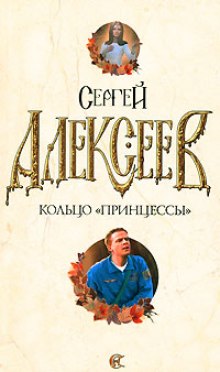 СЕРГЕЙ
АЛЕКСЕЕВ

КОЛЬЦО «ПРИНЦЕССЫ»